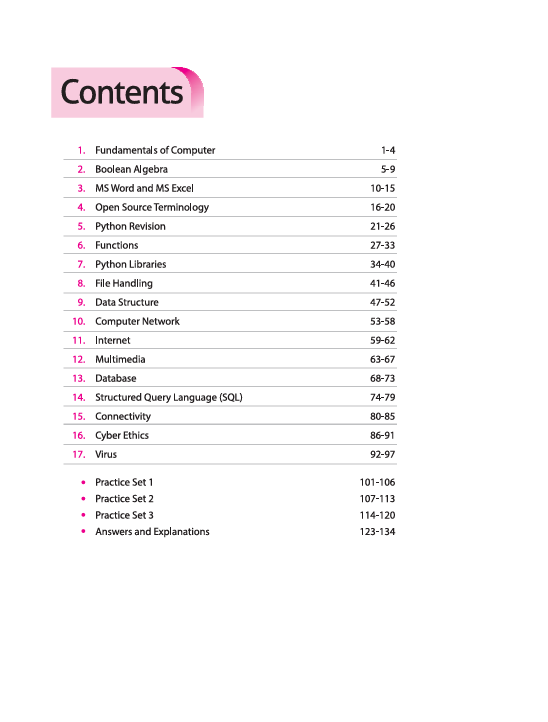 Contents

1. Fundamentals of Computer 1-4
2. Boolean Algebra 5-9
3. MS Word and MS Excel 10-15
4. Open Source Terminology 16-20
5. Python Revision 21-26
6. Functions 27-33
7. Python Libraries 34-40
8. File Handling 41-46
9. Data Structure 47-52
10. Computer Network 53-58
11. Internet 59-62
12. Multimedia 63-67
13. Database 68-73
14. Structured Query Language (SQL) 74-79
15. Connectivity 80-85
16. Cyber Ethics 86-91
17. Virus 92-97

• Practice Set 1 101-106
• Practice Set 2 107-113
• Practice Set 3 114-120
• Answers and Explanations 123-134